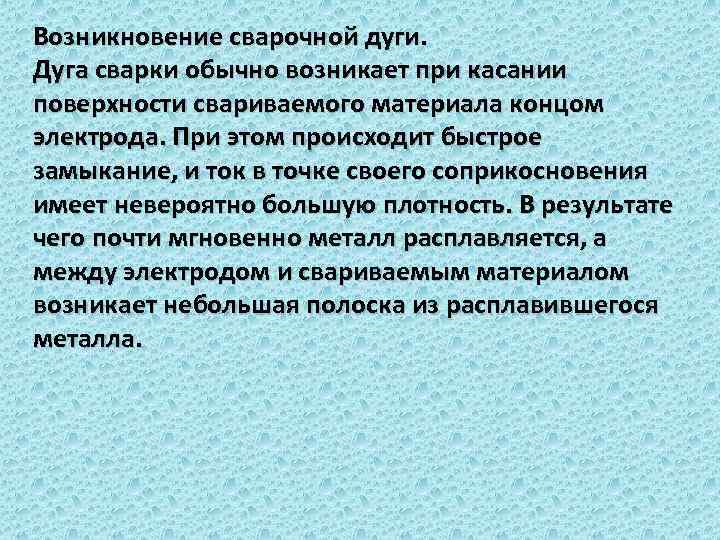 Возникновение сварочной дуги.
Дуга сварки обычно возникает при касании поверхности свариваемого материала концом электрода. При этом происходит быстрое замыкание, и ток в точке своего соприкосновения имеет невероятно большую плотность. В результате чего почти мгновенно металл расплавляется, а между электродом и свариваемым материалом возникает небольшая полоска из расплавившегося металла.